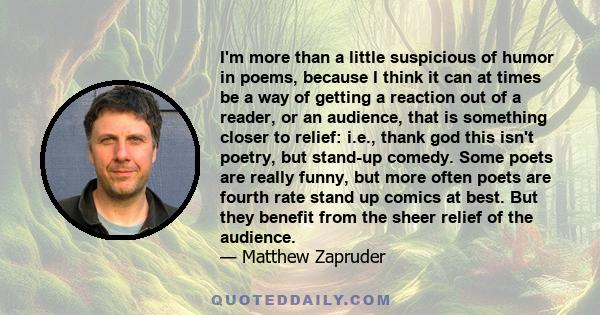 I'm more than a little suspicious of humor in poems, because I think it can at times be a way of getting a reaction out of a reader, or an audience, that is something closer to relief: i.e., thank god this isn't poetry, but stand-up comedy. Some poets are really funny, but more often poets are fourth rate stand up comics at best. But they benefit from the sheer relief of the audience.
— Matthew Zapruder

QUOTEDDAILY.COM